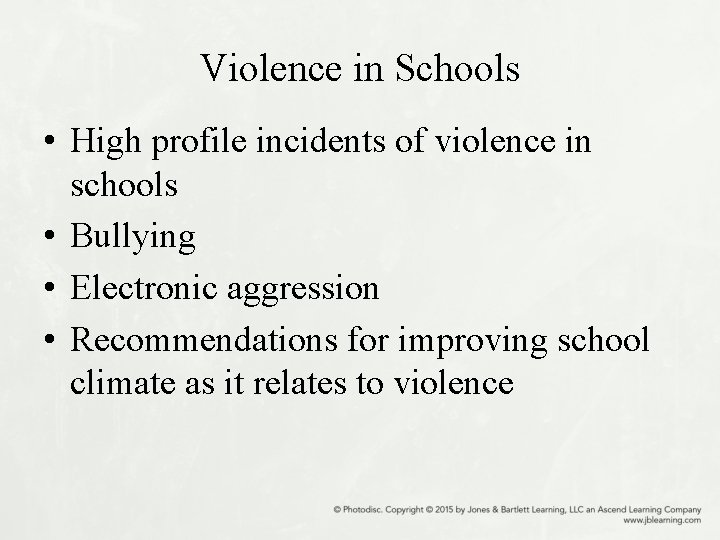 Violence in Schools

• High profile incidents of violence in schools
• Bullying
• Electronic aggression
• Recommendations for improving school climate as it relates to violence

© Photodisc. Copyright © 2015 by Jones & Bartlett Learning, LLC an Ascend Learning Company
www.jblearning.com